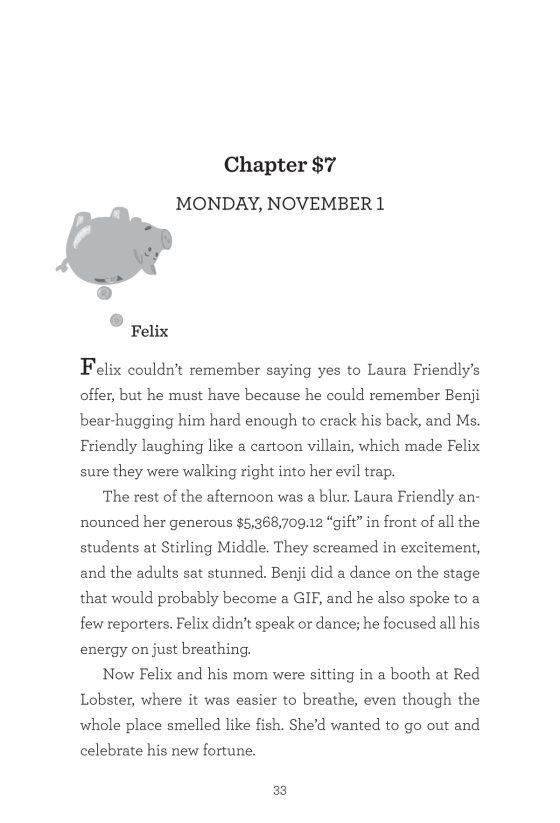 Chapter $7

MONDAY, NOVEMBER 1

Felix

Felix couldn't remember saying yes to Laura Friendly's offer, but he must have because he could remember Benji bear-hugging him hard enough to crack his back, and Ms. Friendly laughing like a cartoon villain, which made Felix sure they were walking right into her evil trap.

The rest of the afternoon was a blur. Laura Friendly announced her generous $5,368,709.12 "gift" in front of all the students at Stirling Middle. They screamed in excitement, and the adults sat stunned. Benji did a dance on the stage that would probably become a GIF, and he also spoke to a few reporters. Felix didn't speak or dance; he focused all his energy on just breathing.

Now Felix and his mom were sitting in a booth at Red Lobster, where it was easier to breathe, even though the whole place smelled like fish. She'd wanted to go out and celebrate his new fortune.

33